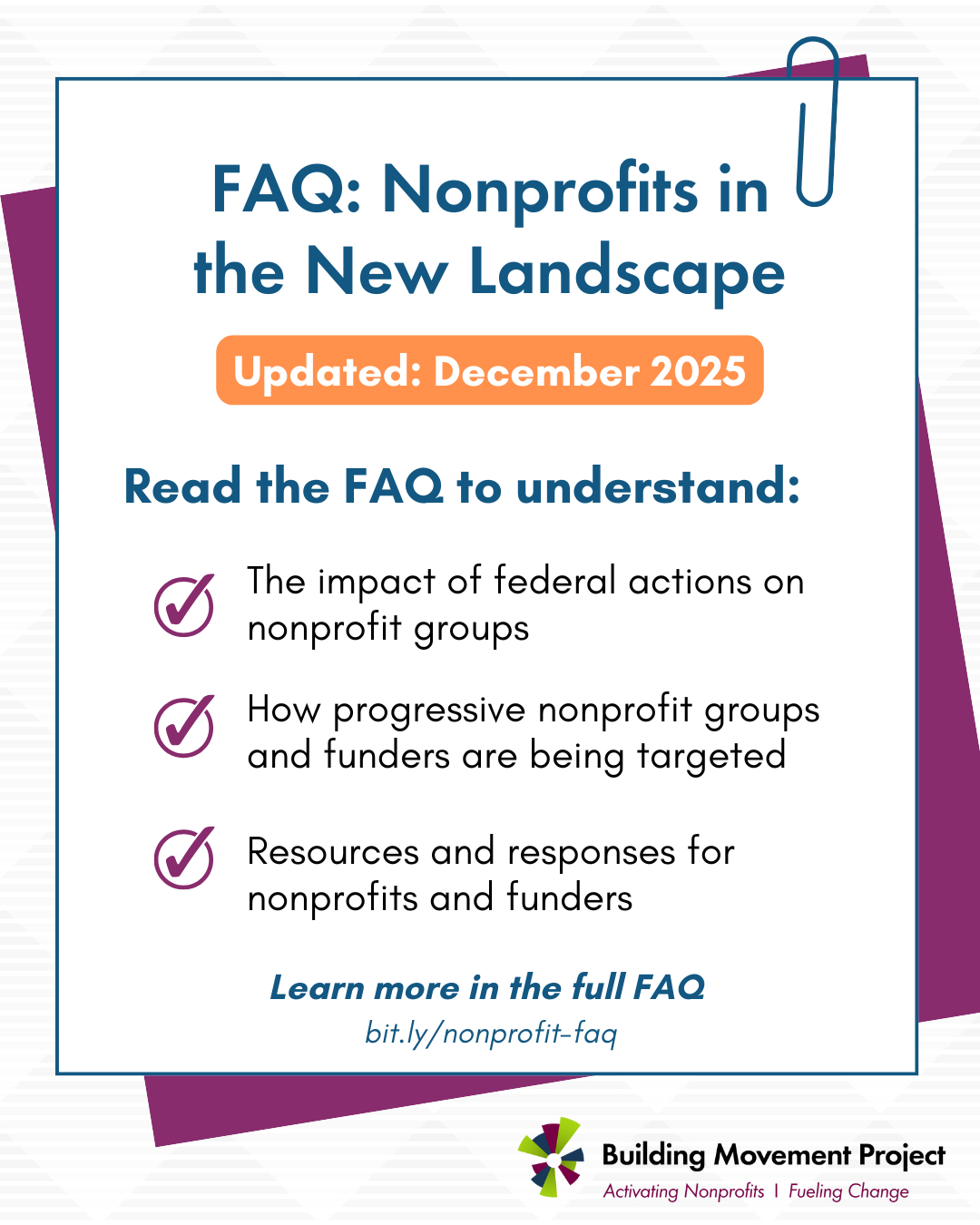 FAQ: Nonprofits in the New Landscape

Updated: December 2025

Read the FAQ to understand:

The impact of federal actions on nonprofit groups

How progressive nonprofit groups and funders are being targeted

Resources and responses for nonprofits and funders

Learn more in the full FAQ
bit.ly/nonprofit-faq

Building Movement Project
Activating Nonprofits | Fueling Change